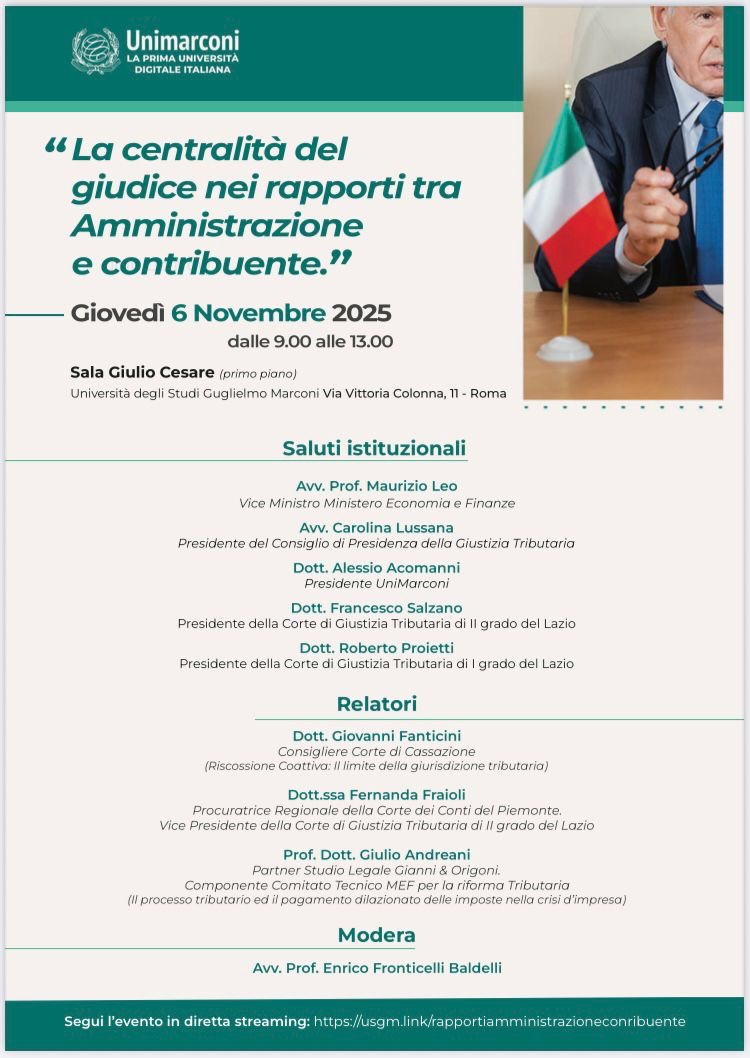 Unimarconi
LA PRIMA UNIVERSITÀ DIGITALE ITALIANA

“La centralità del giudice nei rapporti tra Amministrazione e contribuente.”

Giovedì 6 Novembre 2025
dalle 9.00 alle 13.00

Sala Giulio Cesare (primo piano)
Università degli Studi Guglielmo Marconi Via Vittoria Colonna, 11 - Roma

Saluti istituzionali

Avv. Prof. Maurizio Leo
Vice Ministro Ministero Economia e Finanze

Avv. Carolina Lussana
Presidente del Consiglio di Presidenza della Giustizia Tributaria

Dott. Alessio Acomanni
Presidente UniMarconi

Dott. Francesco Salzano
Presidente della Corte di Giustizia Tributaria di II grado del Lazio

Dott. Roberto Proietti
Presidente della Corte di Giustizia Tributaria di I grado del Lazio

Relatori

Dott. Giovanni Fanticini
Consigliere Corte di Cassazione
(Riscossione Coattiva: Il limite della giurisdizione tributaria)

Dott.ssa Fernanda Fraioli
Procuratrice Regionale della Corte dei Conti del Piemonte.
Vice Presidente della Corte di Giustizia Tributaria di II grado del Lazio

Prof. Dott. Giulio Andreani
Partner Studio Legale Gianni & Origoni.
Componente Comitato Tecnico MEF per la riforma Tributaria
(Il processo tributario ed il pagamento dilazionato delle imposte nella crisi d'impresa)

Modera

Avv. Prof. Enrico Fronticelli Baldelli

Segui l'evento in diretta streaming: https://usgm.link/rapportiamministrazioneconribuente